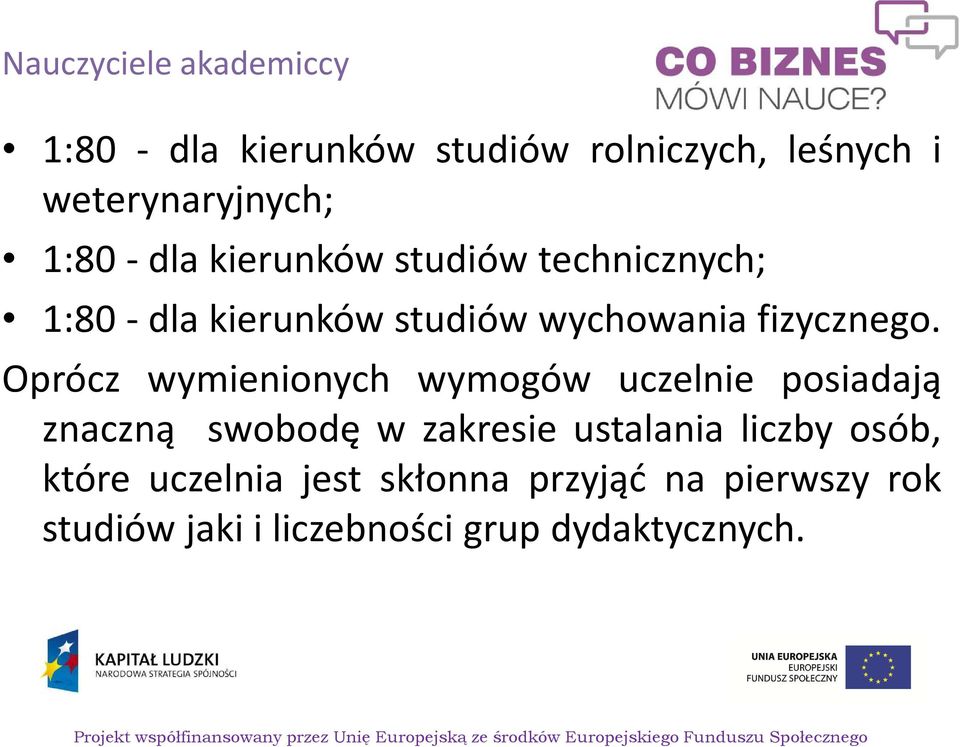 Nauczyciele akademiccy

CO BIZNES
MÓWI NAUCE?

• 1:80 - dla kierunków studiów rolniczych, leśnych i weterynaryjnych;
• 1:80 - dla kierunków studiów technicznych;
• 1:80 - dla kierunków studiów wychowania fizycznego.

Oprócz wymienionych wymogów uczelnie posiadają znaczną swobodę w zakresie ustalania liczby osób, które uczelnia jest skłonna przyjąć na pierwszy rok studiów jaki i liczebności grup dydaktycznych.

KAPITAŁ LUDZKI
NARODOWA STRATEGIA SPÓJNOŚCI

UNIA EUROPEJSKA
EUROPEJSKI
FUNDUSZ SPOŁECZNY

Projekt współfinansowany przez Unię Europejską ze środków Europejskiego Funduszu Społecznego